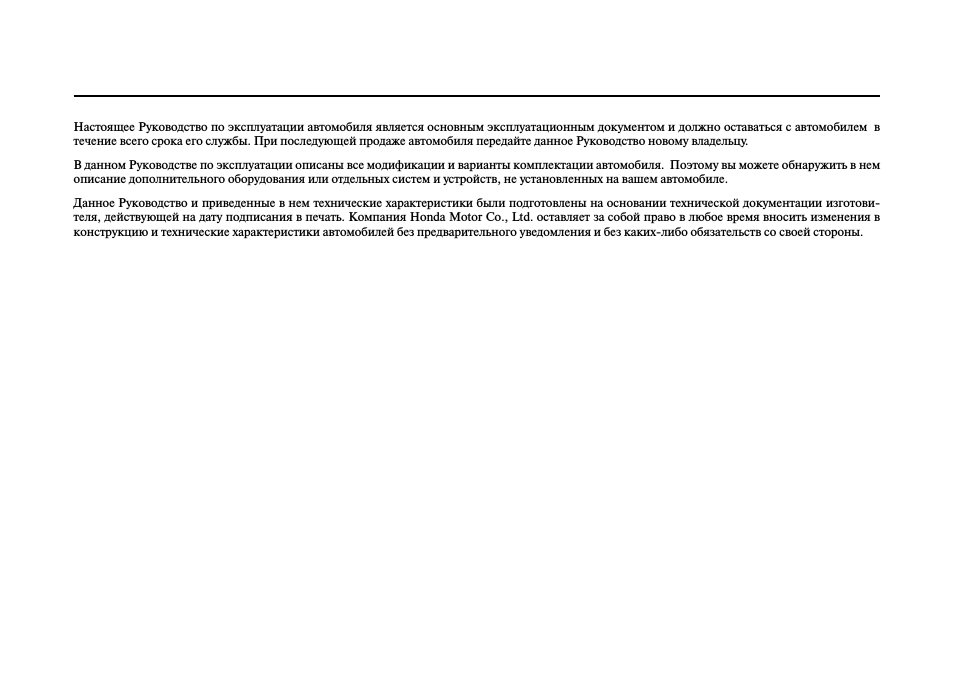 Настоящее Руководство по эксплуатации автомобиля является основным эксплуатационным документом и должно оставаться с автомобилем в течение всего срока его службы. При последующей продаже автомобиля передайте данное Руководство новому владельцу.

В данном Руководстве по эксплуатации описаны все модификации и варианты комплектации автомобиля. Поэтому вы можете обнаружить в нем описание дополнительного оборудования или отдельных систем и устройств, не установленных на вашем автомобиле.

Данное Руководство и приведенные в нем технические характеристики были подготовлены на основании технической документации изготовителя, действующей на дату подписания в печать. Компания Honda Motor Co., Ltd. оставляет за собой право в любое время вносить изменения в конструкцию и технические характеристики автомобилей без предварительного уведомления и без каких-либо обязательств со своей стороны.